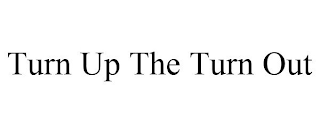 Turn Up The Turn Out